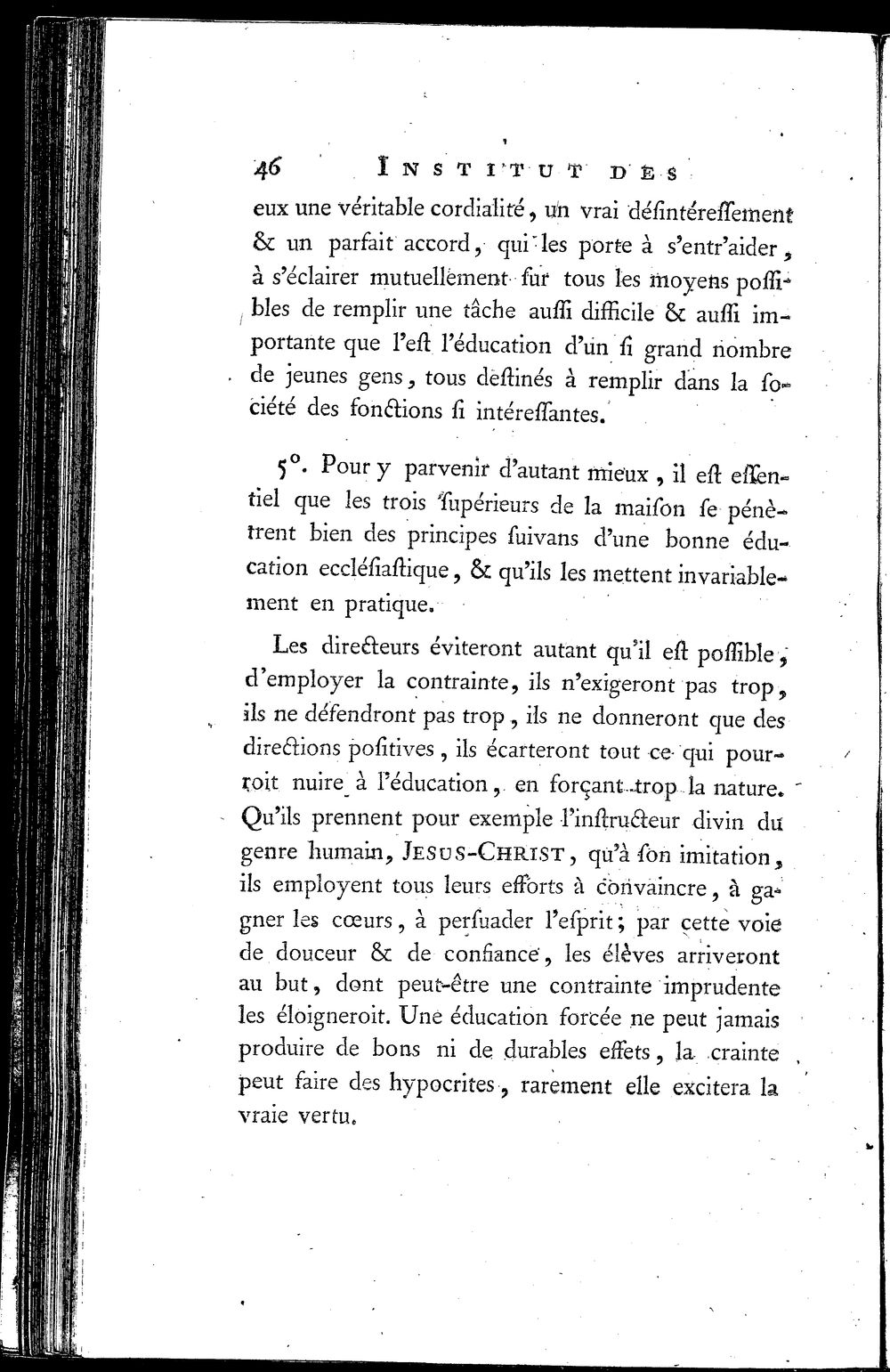 46 INSTITUT DES

eux une véritable cordialité, un vrai désintéressement & un parfait accord, qui les porte à s'entr'aider, à s'éclairer mutuellement sur tous les moyens possibles de remplir une tâche aussi difficile & aussi importante que l'est l'éducation d'un si grand nombre de jeunes gens, tous destinés à remplir dans la société des fonctions si intéressantes.

5°. Pour y parvenir d'autant mieux, il est essentiel que les trois supérieurs de la maison se pénètrent bien des principes suivans d'une bonne éducation ecclésiastique, & qu'ils les mettent invariablement en pratique.

Les directeurs éviteront autant qu'il est possible, d'employer la contrainte, ils n'exigeront pas trop, ils ne défendront pas trop, ils ne donneront que des directions positives, ils écarteront tout ce qui pourroit nuire à l'éducation, en forçant trop la nature. Qu'ils prennent pour exemple l'instructeur divin du genre humain, JESUS-CHRIST, qu'à son imitation, ils employent tous leurs efforts à convaincre, à gagner les cœurs, à persuader l'esprit; par cette voie de douceur & de confiance, les élèves arriveront au but, dont peut-être une contrainte imprudente les éloigneroit. Une éducation forcée ne peut jamais produire de bons ni de durables effets, la crainte peut faire des hypocrites, rarement elle excitera la vraie vertu.